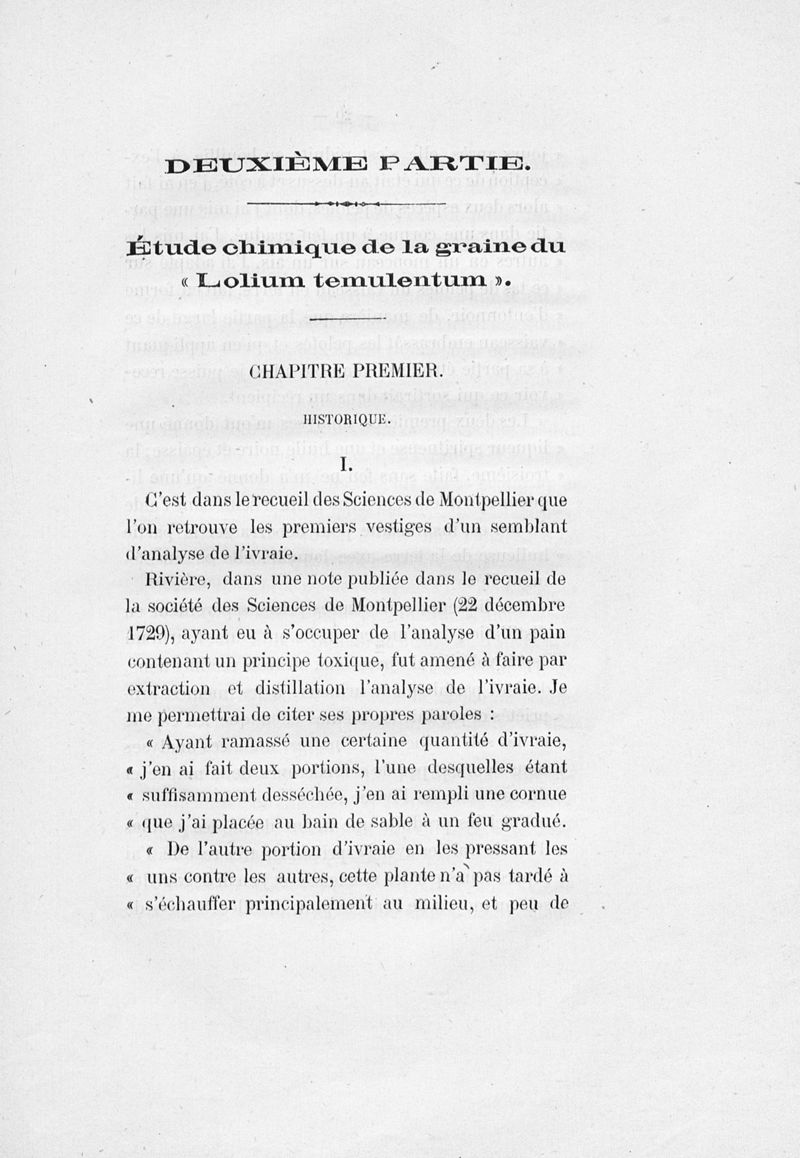 DEUXIÈME PARTIE.

Étude chimique de la graine du « Lolium temulentum ».

CHAPITRE PREMIER.

HISTORIQUE.

I.

C'est dans le recueil des Sciences de Montpellier que l'on retrouve les premiers vestiges d'un semblant d'analyse de l'ivraie.

Rivière, dans une note publiée dans le recueil de la société des Sciences de Montpellier (22 décembre 1729), ayant eu à s'occuper de l'analyse d'un pain contenant un principe toxique, fut amené à faire par extraction et distillation l'analyse de l'ivraie. Je me permettrai de citer ses propres paroles :

« Ayant ramassé une certaine quantité d'ivraie, « j'en ai fait deux portions, l'une desquelles étant « suffisamment desséchée, j'en ai rempli une cornue « que j'ai placée au bain de sable à un feu gradué.

« De l'autre portion d'ivraie en les pressant les « uns contre les autres, cette plante n'a pas tardé à « s'échauffer principalement au milieu, et peu de